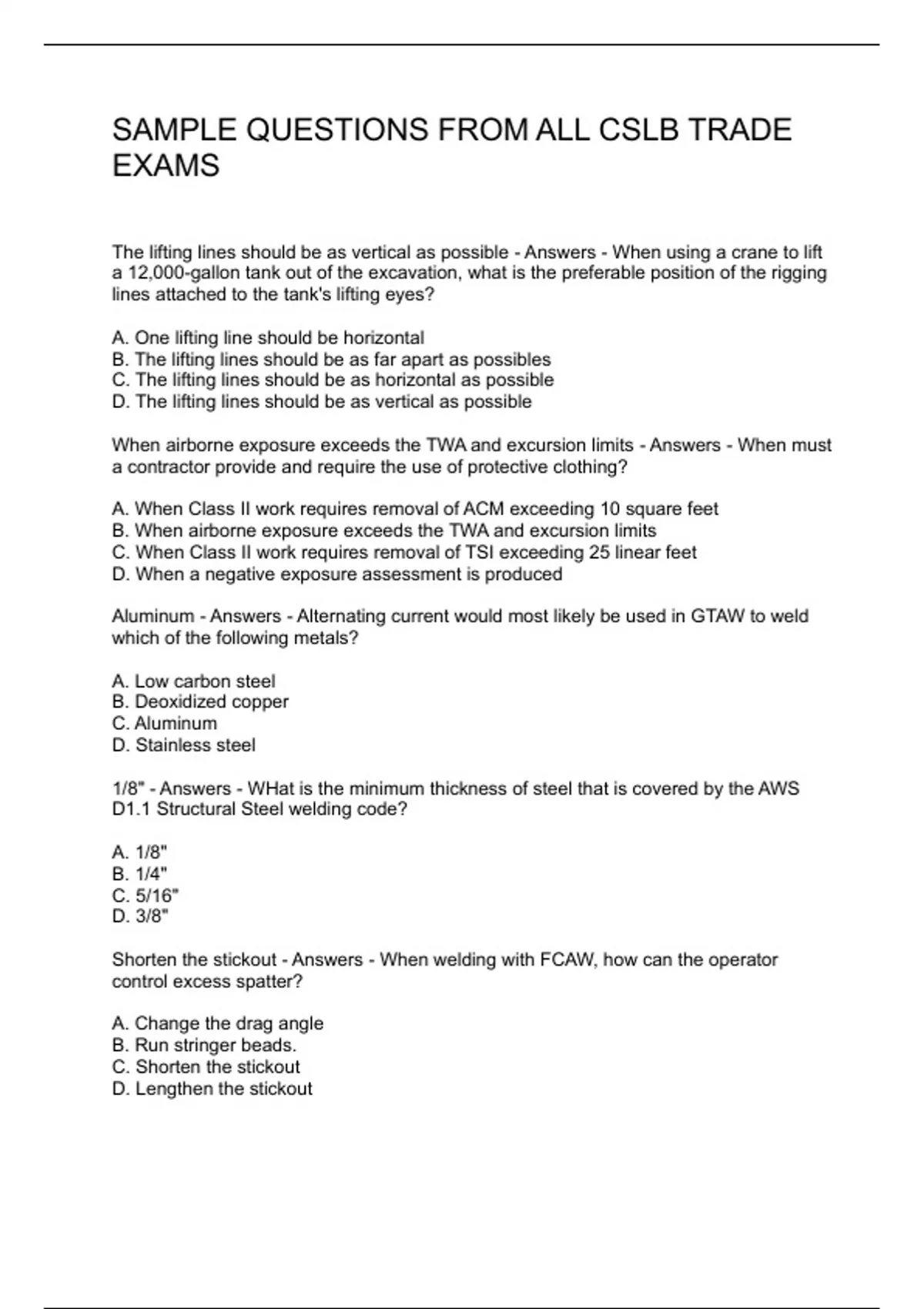 SAMPLE QUESTIONS FROM ALL CSLB TRADE EXAMS

The lifting lines should be as vertical as possible - Answers - When using a crane to lift a 12,000-gallon tank out of the excavation, what is the preferable position of the rigging lines attached to the tank's lifting eyes?

A. One lifting line should be horizontal
B. The lifting lines should be as far apart as possibles
C. The lifting lines should be as horizontal as possible
D. The lifting lines should be as vertical as possible

When airborne exposure exceeds the TWA and excursion limits - Answers - When must a contractor provide and require the use of protective clothing?

A. When Class II work requires removal of ACM exceeding 10 square feet
B. When airborne exposure exceeds the TWA and excursion limits
C. When Class II work requires removal of TSI exceeding 25 linear feet
D. When a negative exposure assessment is produced

Aluminum - Answers - Alternating current would most likely be used in GTAW to weld which of the following metals?

A. Low carbon steel
B. Deoxidized copper
C. Aluminum
D. Stainless steel

1/8" - Answers - WHat is the minimum thickness of steel that is covered by the AWS D1.1 Structural Steel welding code?

A. 1/8"
B. 1/4"
C. 5/16"
D. 3/8"

Shorten the stickout - Answers - When welding with FCAW, how can the operator control excess spatter?

A. Change the drag angle
B. Run stringer beads.
C. Shorten the stickout
D. Lengthen the stickout